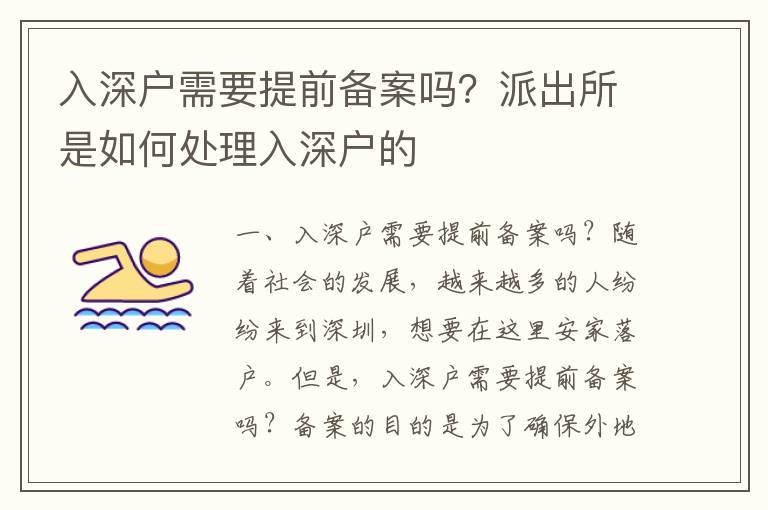 入深户需要提前备案吗？派出所是如何处理入深户的

一、入深户需要提前备案吗？随着社会的发展，越来越多的人纷纷来到深圳，想要在这里安家落户。但是，入深户需要提前备案吗？备案的目的是为了确保外地